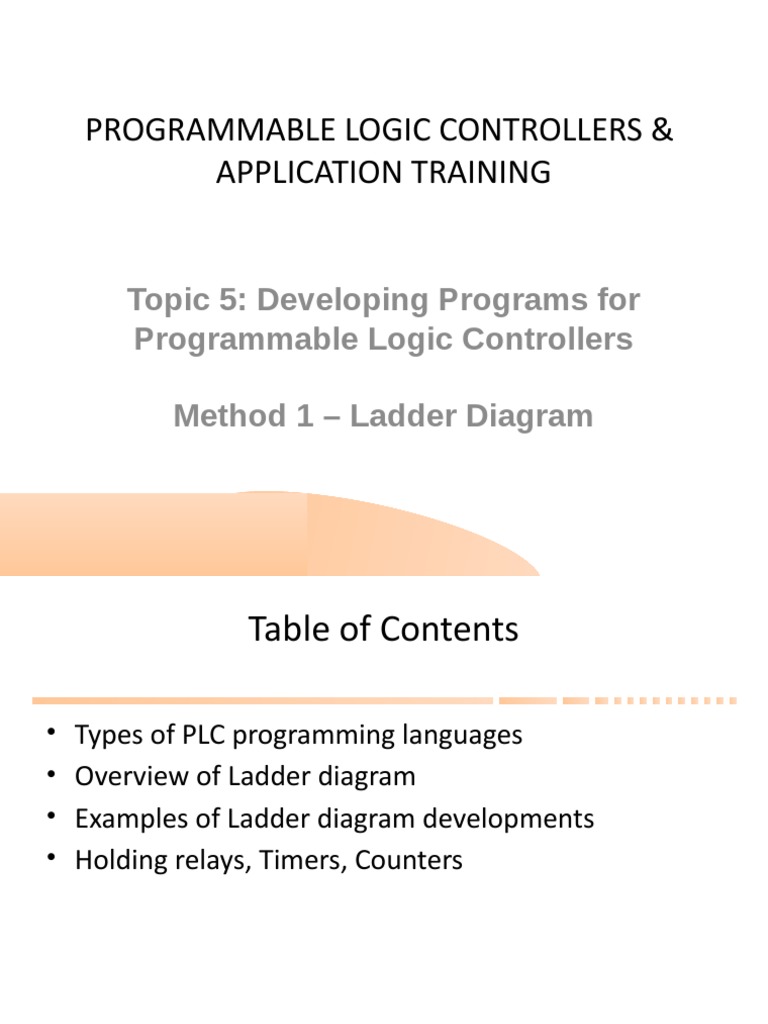 PROGRAMMABLE LOGIC CONTROLLERS & APPLICATION TRAINING

Topic 5: Developing Programs for Programmable Logic Controllers

Method 1 – Ladder Diagram

Table of Contents

• Types of PLC programming languages
• Overview of Ladder diagram
• Examples of Ladder diagram developments
• Holding relays, Timers, Counters